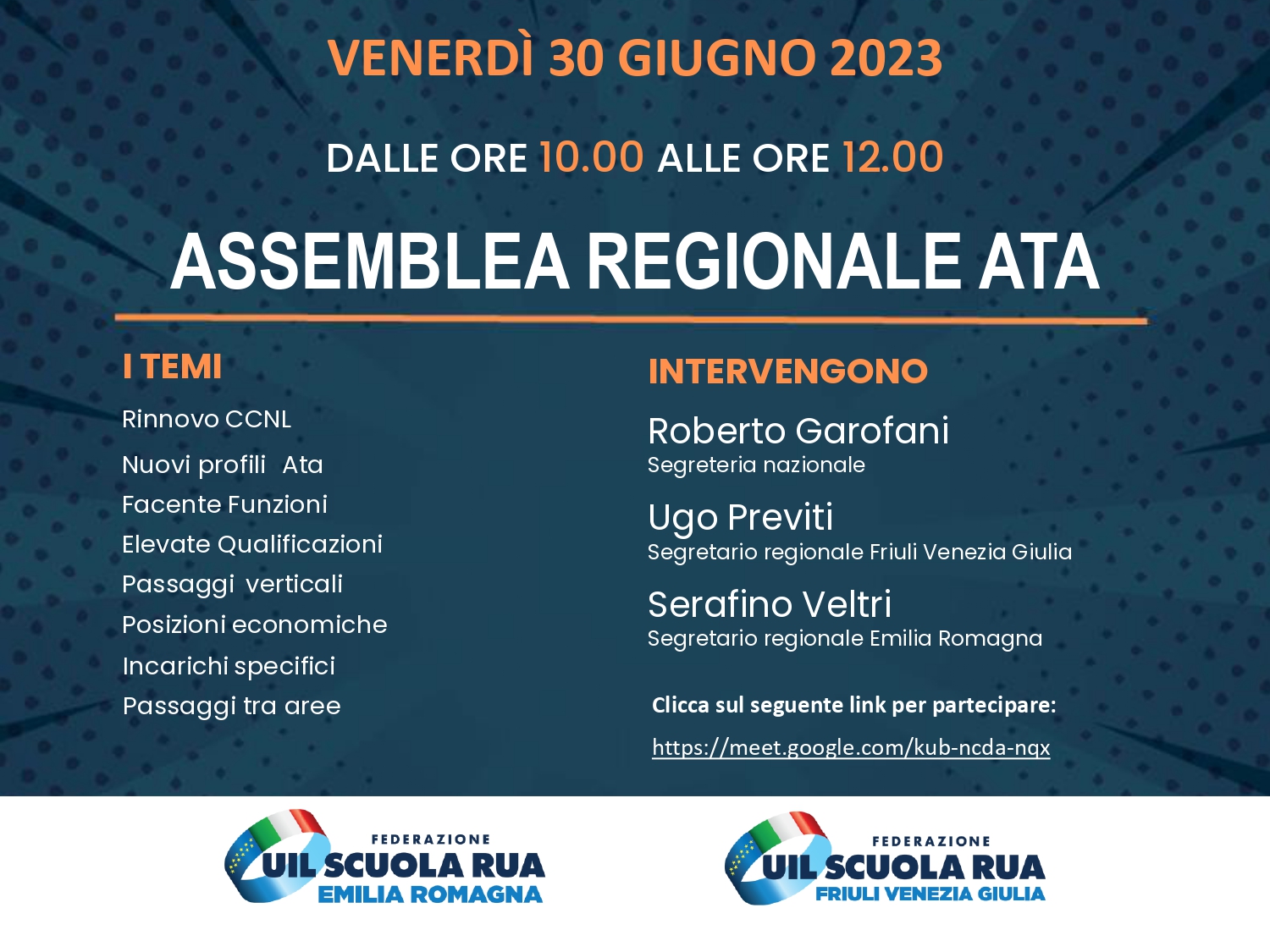 VENERDÌ 30 GIUGNO 2023

DALLE ORE 10.00 ALLE ORE 12.00

ASSEMBLEA REGIONALE ATA

I TEMI

Rinnovo CCNL

Nuovi profili Ata

Facente Funzioni

Elevate Qualificazioni

Passaggi verticali

Posizioni economiche

Incarichi specifici

Passaggi tra aree

INTERVENGONO

Roberto Garofani
Segreteria nazionale

Ugo Previti
Segretario regionale Friuli Venezia Giulia

Serafino Veltri
Segretario regionale Emilia Romagna

Clicca sul seguente link per partecipare:

https://meet.google.com/kub-ncda-nqx

FEDERAZIONE
UIL SCUOLA RUA
EMILIA ROMAGNA

FEDERAZIONE
UIL SCUOLA RUA
FRIULI VENEZIA GIULIA